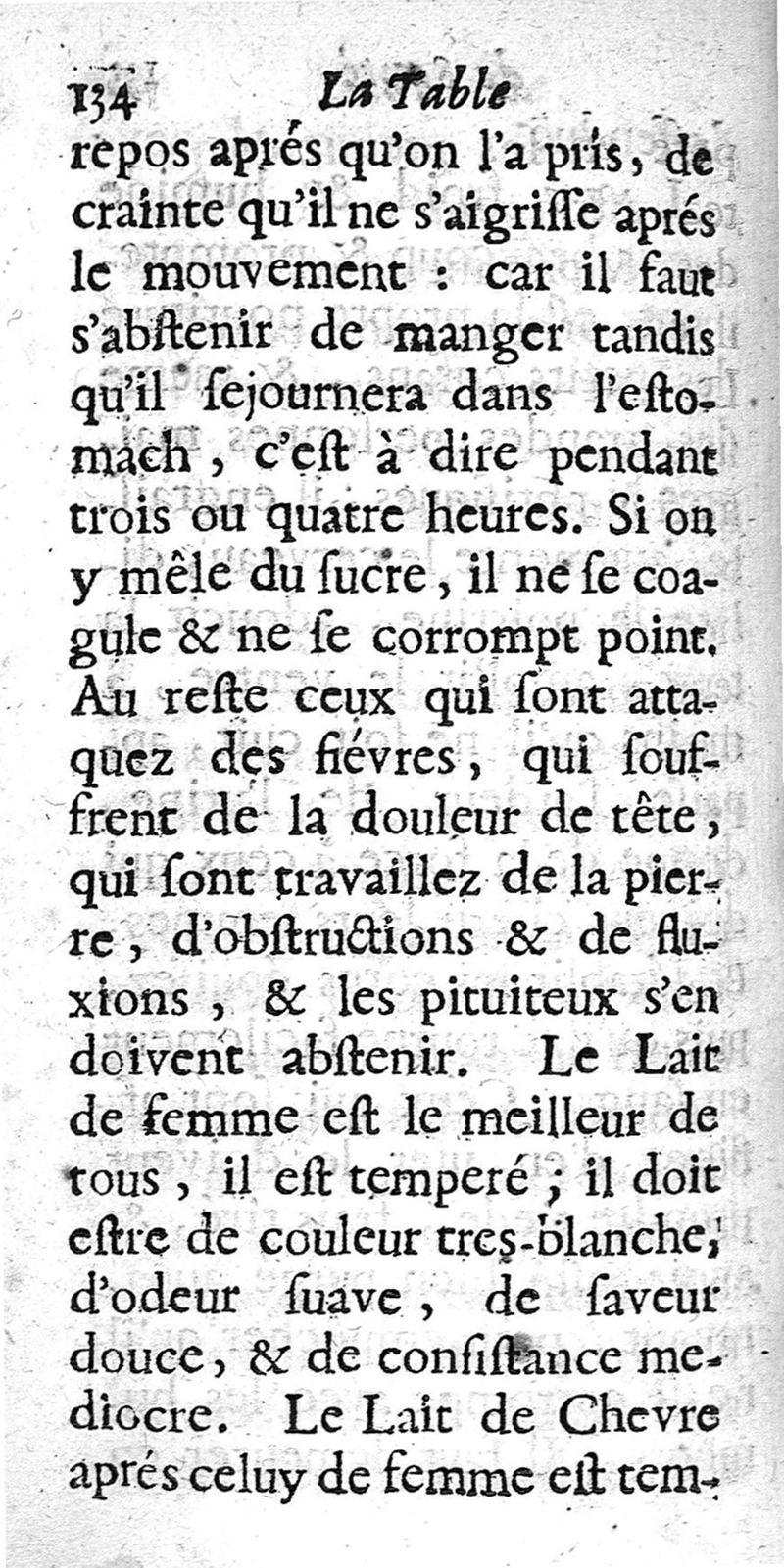 134 La Table

repos aprés qu'on l'a pris, de crainte qu'il ne s'aigrisse aprés le mouvement : car il faut s'abstenir de manger tandis qu'il sejournera dans l'estomach, c'est à dire pendant trois ou quatre heures. Si on y mêle du sucre, il ne se coagule & ne se corrompt point. Au reste ceux qui sont attaquez des fiévres, qui souffrent de la douleur de tête, qui sont travaillez de la pierre, d'obstructions & de fluxions, & les pituiteux s'en doivent abstenir. Le Lait de femme est le meilleur de tous, il est temperé ; il doit estre de couleur tres-blanche, d'odeur suave, de saveur douce, & de consistance mediocre. Le Lait de Chevre aprés celuy de femme est tem-